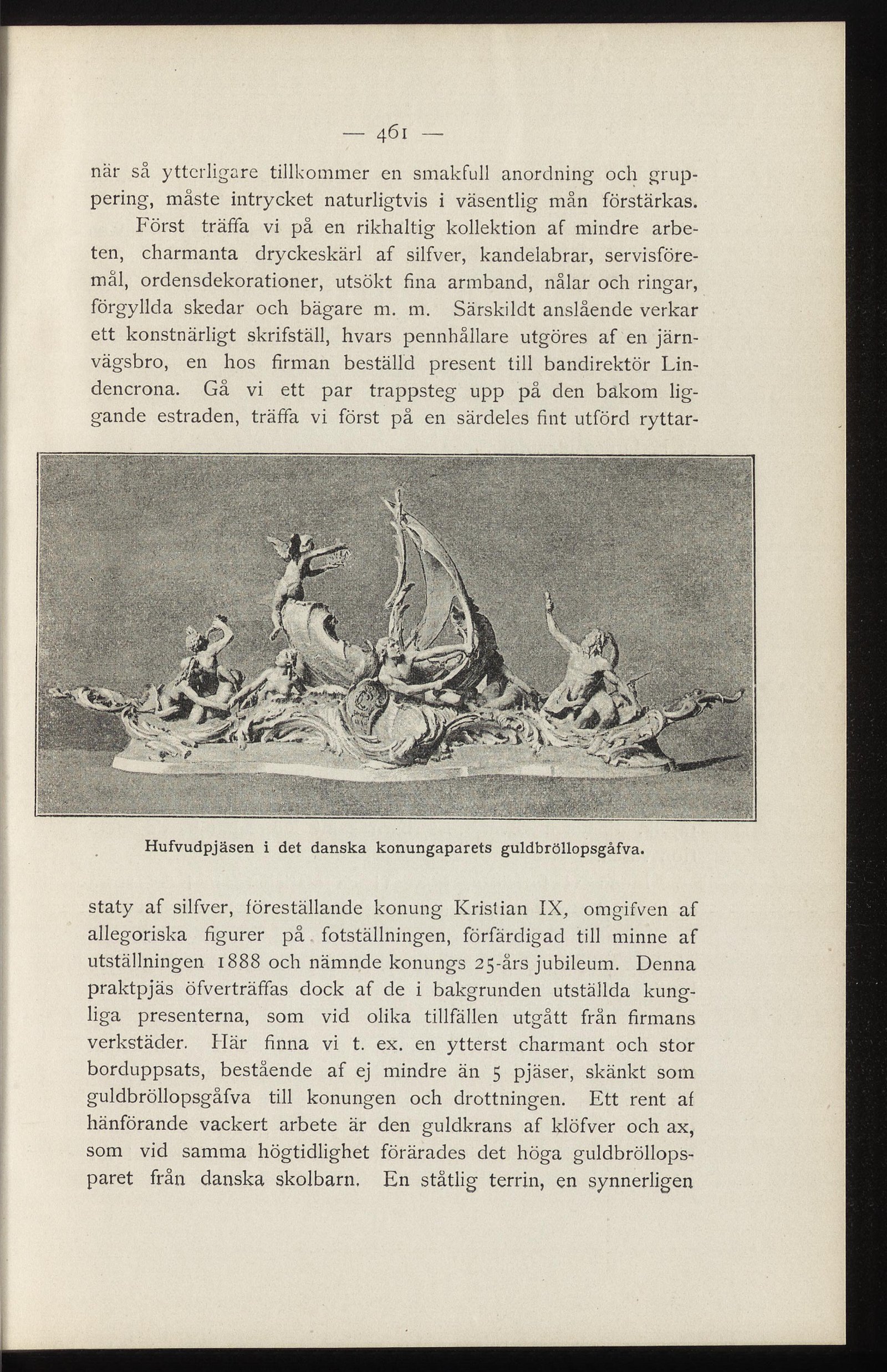 — 461 —

när så ytterligare tillkommer en smakfull anordning och gruppering, måste intrycket naturligtvis i väsentlig mån förstärkas.

Först träffa vi på en rikhaltig kollektion af mindre arbeten, charmanta dryckeskärl af silfver, kandelabrar, servisföremål, ordensdekorationer, utsökt fina armband, nålar och ringar, förgyllda skedar och bägare m. m. Särskildt anslående verkar ett konstnärligt skrifställ, hvars pennhållare utgöres af en järnvägsbro, en hos firman beställd present till bandirektör Lindencrona. Gå vi ett par trappsteg upp på den bakom liggande estraden, träffa vi först på en särdeles fint utförd ryttar-

Hufvudpjäsen i det danska konungaparets guldbröllopsgåfva.

staty af silfver, föreställande konung Kristian IX, omgifven af allegoriska figurer på fotställningen, förfärdigad till minne af utställningen 1888 och nämnde konungs 25-års jubileum. Denna praktpjäs öfverträffas dock af de i bakgrunden utställda kungliga presenterna, som vid olika tillfällen utgått från firmans verkstäder. Här finna vi t. ex. en ytterst charmant och stor borduppsats, bestående af ej mindre än 5 pjäser, skänkt som guldbröllopsgåfva till konungen och drottningen. Ett rent af hänförande vackert arbete är den guldkrans af klöfver och ax, som vid samma högtidlighet förärades det höga guldbröllopsparet från danska skolbarn. En ståtlig terrin, en synnerligen